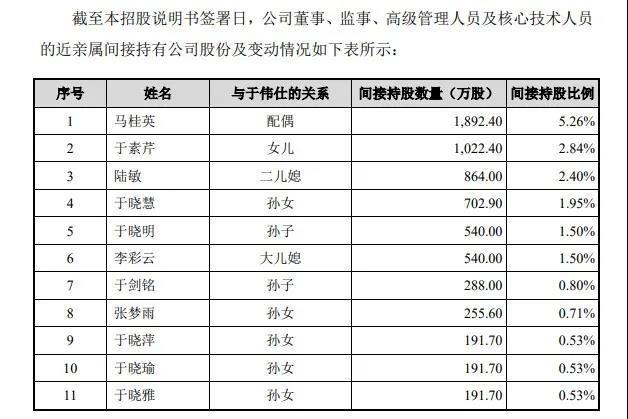 截至本招股说明书签署日，公司董事、监事、高级管理人员及核心技术人员的近亲属间接持有公司股份及变动情况如下表所示：

| 序号 | 姓名 | 与于伟仕的关系 | 间接持股数量（万股） | 间接持股比例 |
|---|---|---|---|---|
| 1 | 马桂英 | 配偶 | 1,892.40 | 5.26% |
| 2 | 于素芹 | 女儿 | 1,022.40 | 2.84% |
| 3 | 陆敏 | 二儿媳 | 864.00 | 2.40% |
| 4 | 于晓慧 | 孙女 | 702.90 | 1.95% |
| 5 | 于晓明 | 孙子 | 540.00 | 1.50% |
| 6 | 李彩云 | 大儿媳 | 540.00 | 1.50% |
| 7 | 于剑铭 | 孙子 | 288.00 | 0.80% |
| 8 | 张梦雨 | 孙女 | 255.60 | 0.71% |
| 9 | 于晓萍 | 孙女 | 191.70 | 0.53% |
| 10 | 于晓瑜 | 孙女 | 191.70 | 0.53% |
| 11 | 于晓雅 | 孙女 | 191.70 | 0.53% |